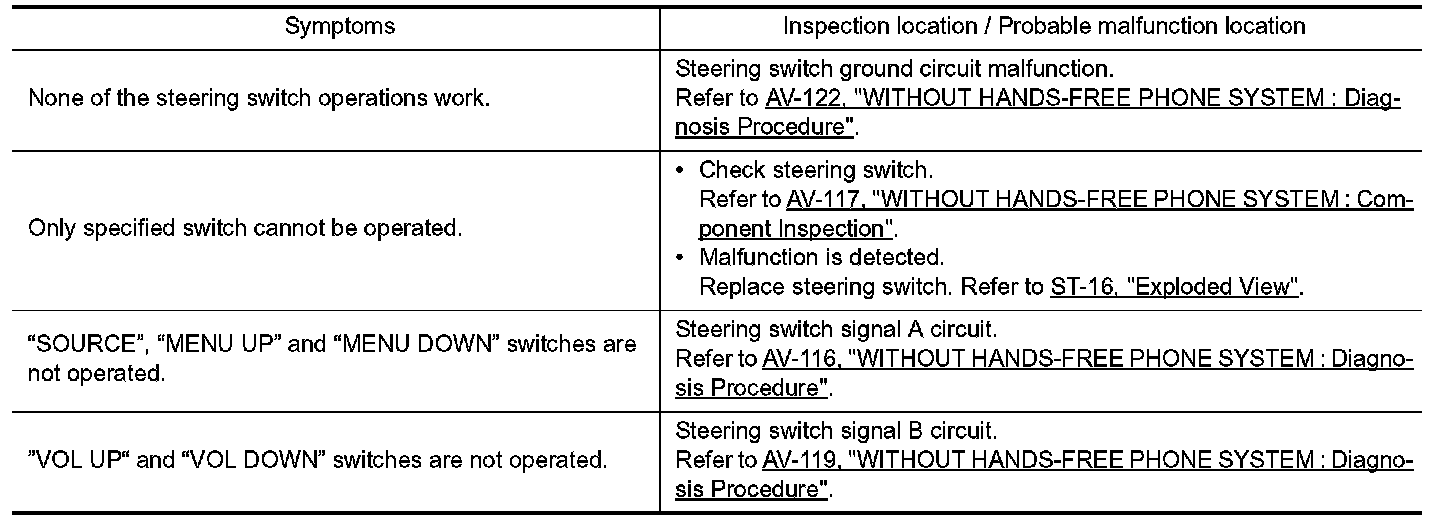 | Symptoms | Inspection location / Probable malfunction location |
|---|---|
| None of the steering switch operations work. | Steering switch ground circuit malfunction. Refer to AV-122, "WITHOUT HANDS-FREE PHONE SYSTEM : Diagnosis Procedure". |
| Only specified switch cannot be operated. | • Check steering switch. Refer to AV-117, "WITHOUT HANDS-FREE PHONE SYSTEM : Component Inspection". • Malfunction is detected. Replace steering switch. Refer to ST-16, "Exploded View". |
| “SOURCE”, “MENU UP” and “MENU DOWN” switches are not operated. | Steering switch signal A circuit. Refer to AV-116, "WITHOUT HANDS-FREE PHONE SYSTEM : Diagnosis Procedure". |
| ”VOL UP“ and “VOL DOWN” switches are not operated. | Steering switch signal B circuit. Refer to AV-119, "WITHOUT HANDS-FREE PHONE SYSTEM : Diagnosis Procedure". |